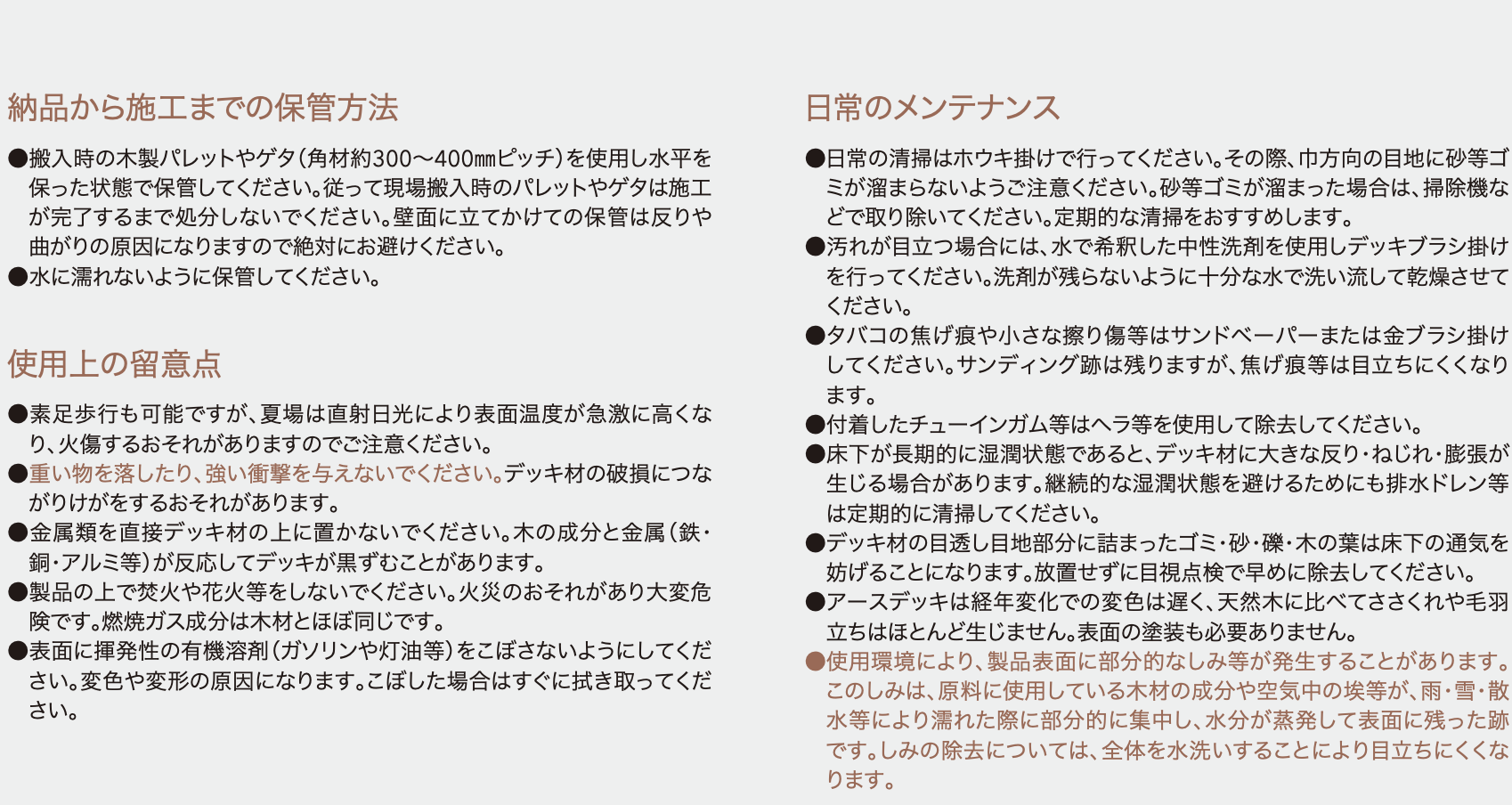 納品から施工までの保管方法

●搬入時の木製パレットやゲタ（角材約300～400㎜ピッチ）を使用し水平を保った状態で保管してください。従って現場搬入時のパレットやゲタは施工が完了するまで処分しないでください。壁面に立てかけての保管は反りや曲がりの原因になりますので絶対にお避けください。
●水に濡れないように保管してください。

使用上の留意点

●素足歩行も可能ですが、夏場は直射日光により表面温度が急激に高くなり、火傷するおそれがありますのでご注意ください。
●重い物を落したり、強い衝撃を与えないでください。デッキ材の破損につながりけがをするおそれがあります。
●金属類を直接デッキ材の上に置かないでください。木の成分と金属（鉄・銅・アルミ等）が反応してデッキが黒ずむことがあります。
●製品の上で焚火や花火等をしないでください。火災のおそれがあり大変危険です。燃焼ガス成分は木材とほぼ同じです。
●表面に揮発性の有機溶剤（ガソリンや灯油等）をこぼさないようにしてください。変色や変形の原因になります。こぼした場合はすぐに拭き取ってください。

日常のメンテナンス

●日常の清掃はホウキ掛けで行ってください。その際、巾方向の目地に砂等ゴミが溜まらないようご注意ください。砂等ゴミが溜まった場合は、掃除機などで取り除いてください。定期的な清掃をおすすめします。
●汚れが目立つ場合には、水で希釈した中性洗剤を使用しデッキブラシ掛けを行ってください。洗剤が残らないように十分な水で洗い流して乾燥させてください。
●タバコの焦げ痕や小さな擦り傷等はサンドペーパーまたは金ブラシ掛けしてください。サンディング跡は残りますが、焦げ痕等は目立ちにくくなります。
●付着したチューインガム等はヘラ等を使用して除去してください。
●床下が長期的に湿潤状態であると、デッキ材に大きな反り・ねじれ・膨張が生じる場合があります。継続的な湿潤状態を避けるためにも排水ドレン等は定期的に清掃してください。
●デッキ材の目透し目地部分に詰まったゴミ・砂・礫・木の葉は床下の通気を妨げることになります。放置せずに目視点検で早めに除去してください。
●アースデッキは経年変化での変色は遅く、天然木に比べてささくれや毛羽立ちはほとんど生じません。表面の塗装も必要ありません。
●使用環境により、製品表面に部分的なしみ等が発生することがあります。このしみは、原料に使用している木材の成分や空気中の埃等が、雨・雪・散水等により濡れた際に部分的に集中し、水分が蒸発して表面に残った跡です。しみの除去については、全体を水洗いすることにより目立ちにくくなります。